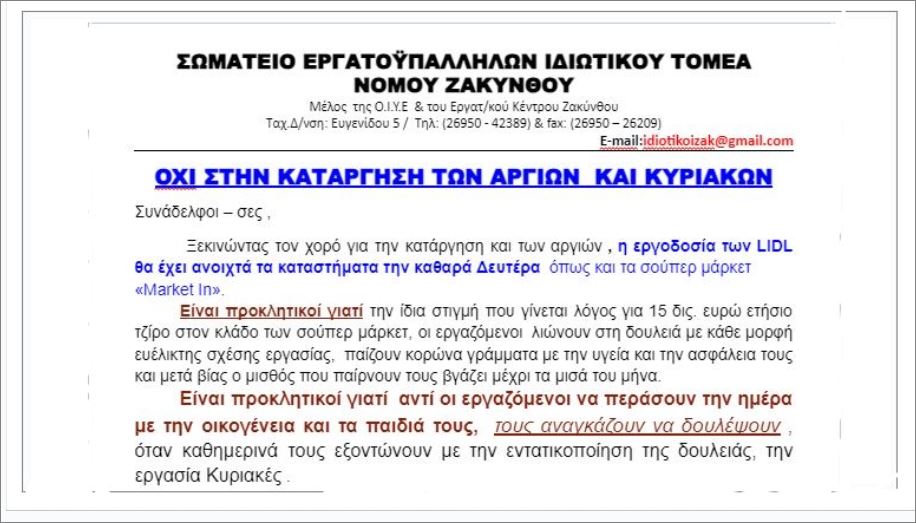 ΣΩΜΑΤΕΙΟ ΕΡΓΑΤΟΫΠΑΛΛΗΛΩΝ ΙΔΙΩΤΙΚΟΥ ΤΟΜΕΑ ΝΟΜΟΥ ΖΑΚΥΝΘΟΥ

Μέλος της Ο.Ι.Υ.Ε & του Εργατ/κού Κέντρου Ζακύνθου
Ταχ.Δ/νση: Ευγενίδου 5 / Τηλ: (26950 - 42389) & fax: (26950 – 26209)
E-mail:idiotikoizak@gmail.com

ΟΧΙ ΣΤΗΝ ΚΑΤΑΡΓΗΣΗ ΤΩΝ ΑΡΓΙΩΝ ΚΑΙ ΚΥΡΙΑΚΩΝ

Συνάδελφοι – σες ,

Ξεκινώντας τον χορό για την κατάργηση και των αργιών , η εργοδοσία των LIDL θα έχει ανοιχτά τα καταστήματα την καθαρά Δευτέρα όπως και τα σούπερ μάρκετ «Market In».

Είναι προκλητικοί γιατί την ίδια στιγμή που γίνεται λόγος για 15 δις. ευρώ ετήσιο τζίρο στον κλάδο των σούπερ μάρκετ, οι εργαζόμενοι λιώνουν στη δουλειά με κάθε μορφή ευέλικτης σχέσης εργασίας, παίζουν κορώνα γράμματα με την υγεία και την ασφάλεια τους και μετά βίας ο μισθός που παίρνουν τους βγάζει μέχρι τα μισά του μήνα.

Είναι προκλητικοί γιατί αντί οι εργαζόμενοι να περάσουν την ημέρα με την οικογένεια και τα παιδιά τους, τους αναγκάζουν να δουλέψουν , όταν καθημερινά τους εξοντώνουν με την εντατικοποίηση της δουλειάς, την εργασία Κυριακές .